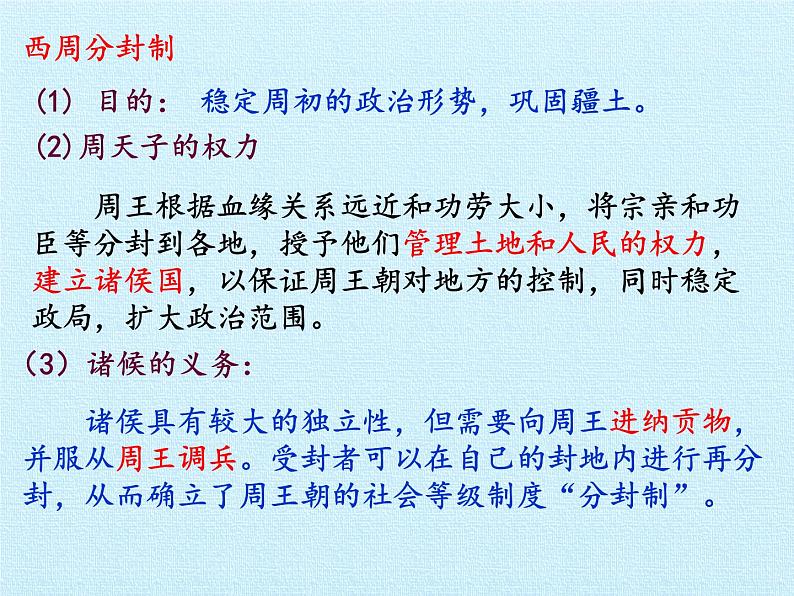 西周分封制

(1) 目的： 稳定周初的政治形势，巩固疆土。

(2)周天子的权力

周王根据血缘关系远近和功劳大小，将宗亲和功臣等分封到各地，授予他们管理土地和人民的权力，建立诸侯国，以保证周王朝对地方的控制，同时稳定政局，扩大政治范围。

(3) 诸候的义务：

诸侯具有较大的独立性，但需要向周王进纳贡物，并服从周王调兵。受封者可以在自己的封地内进行再分封，从而确立了周王朝的社会等级制度“分封制”。